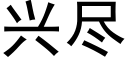 兴尽